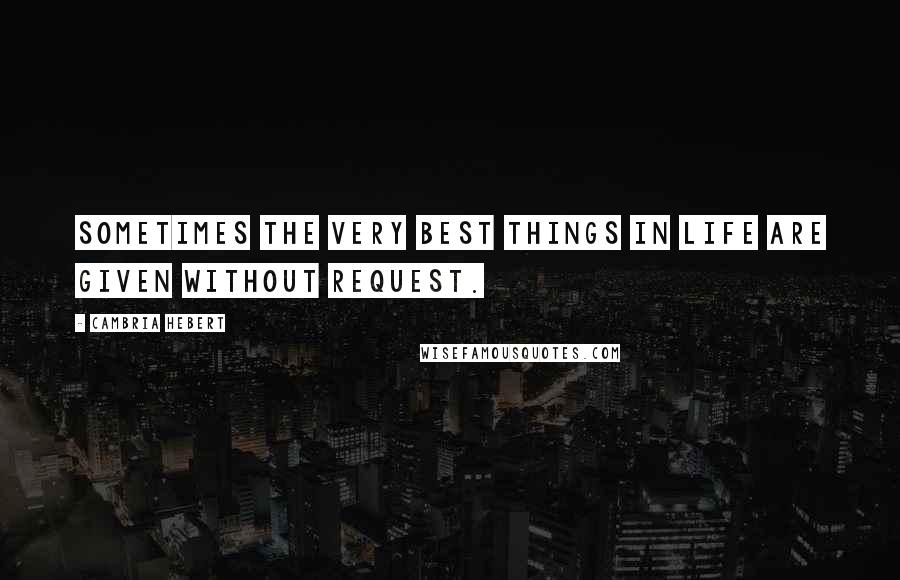 SOMETIMES THE VERY BEST THINGS IN LIFE ARE GIVEN WITHOUT REQUEST.

- CAMBRIA HEBERT

WISEFAMOUSQUOTES.COM